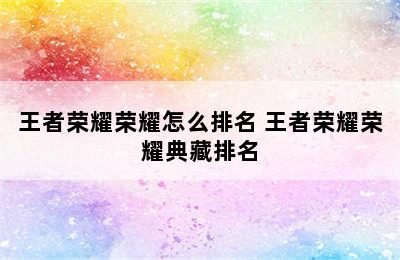 王者荣耀荣耀怎么排名 王者荣耀荣耀典藏排名